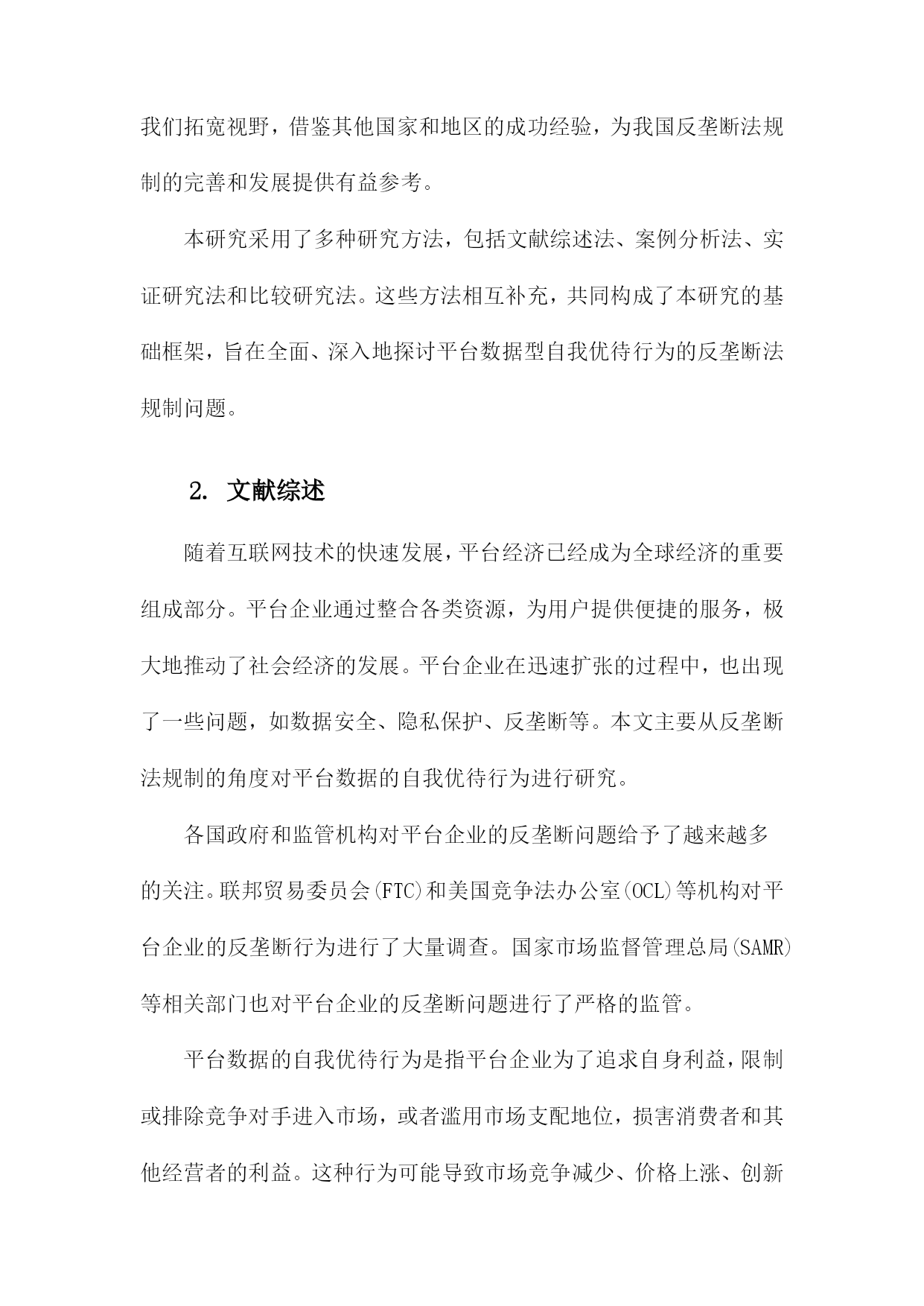 我们拓宽视野，借鉴其他国家和地区的成功经验，为我国反垄断法规制的完善和发展提供有益参考。

本研究采用了多种研究方法，包括文献综述法、案例分析法、实证研究法和比较研究法。这些方法相互补充，共同构成了本研究的基础框架，旨在全面、深入地探讨平台数据型自我优待行为的反垄断法规制问题。

2. 文献综述

随着互联网技术的快速发展，平台经济已经成为全球经济的重要组成部分。平台企业通过整合各类资源，为用户提供便捷的服务，极大地推动了社会经济的发展。平台企业在迅速扩张的过程中，也出现了一些问题，如数据安全、隐私保护、反垄断等。本文主要从反垄断法规制的角度对平台数据的自我优待行为进行研究。

各国政府和监管机构对平台企业的反垄断问题给予了越来越多的关注。联邦贸易委员会(FTC)和美国竞争法办公室(OCL)等机构对平台企业的反垄断行为进行了大量调查。国家市场监督管理总局(SAMR)等相关部门也对平台企业的反垄断问题进行了严格的监管。

平台数据的自我优待行为是指平台企业为了追求自身利益，限制或排除竞争对手进入市场，或者滥用市场支配地位，损害消费者和其他经营者的利益。这种行为可能导致市场竞争减少、价格上涨、创新